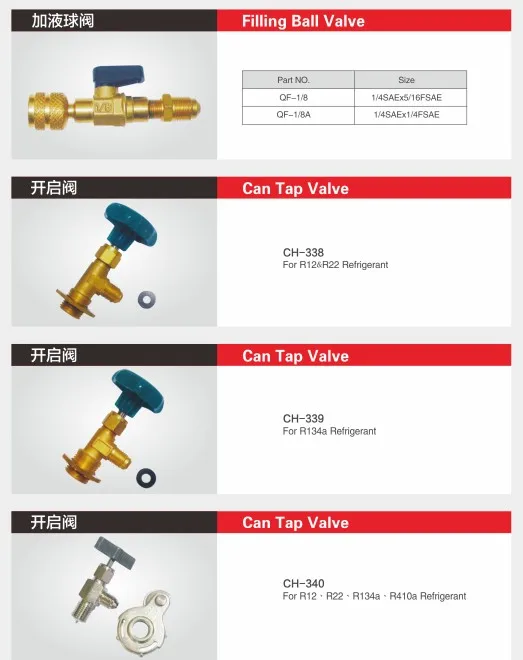 加液球阀

Filling Ball Valve

| Part NO. | Size |
|---|---|
| QF-1/8 | 1/4SAEx5/16FSAE |
| QF-1/8A | 1/4SAEx1/4FSAE |

开启阀

Can Tap Valve

CH-338
For R12&R22 Refrigerant

开启阀

Can Tap Valve

CH-339
For R134a Refrigerant

开启阀

Can Tap Valve

CH-340
For R12、R22、R134a、R410a Refrigerant